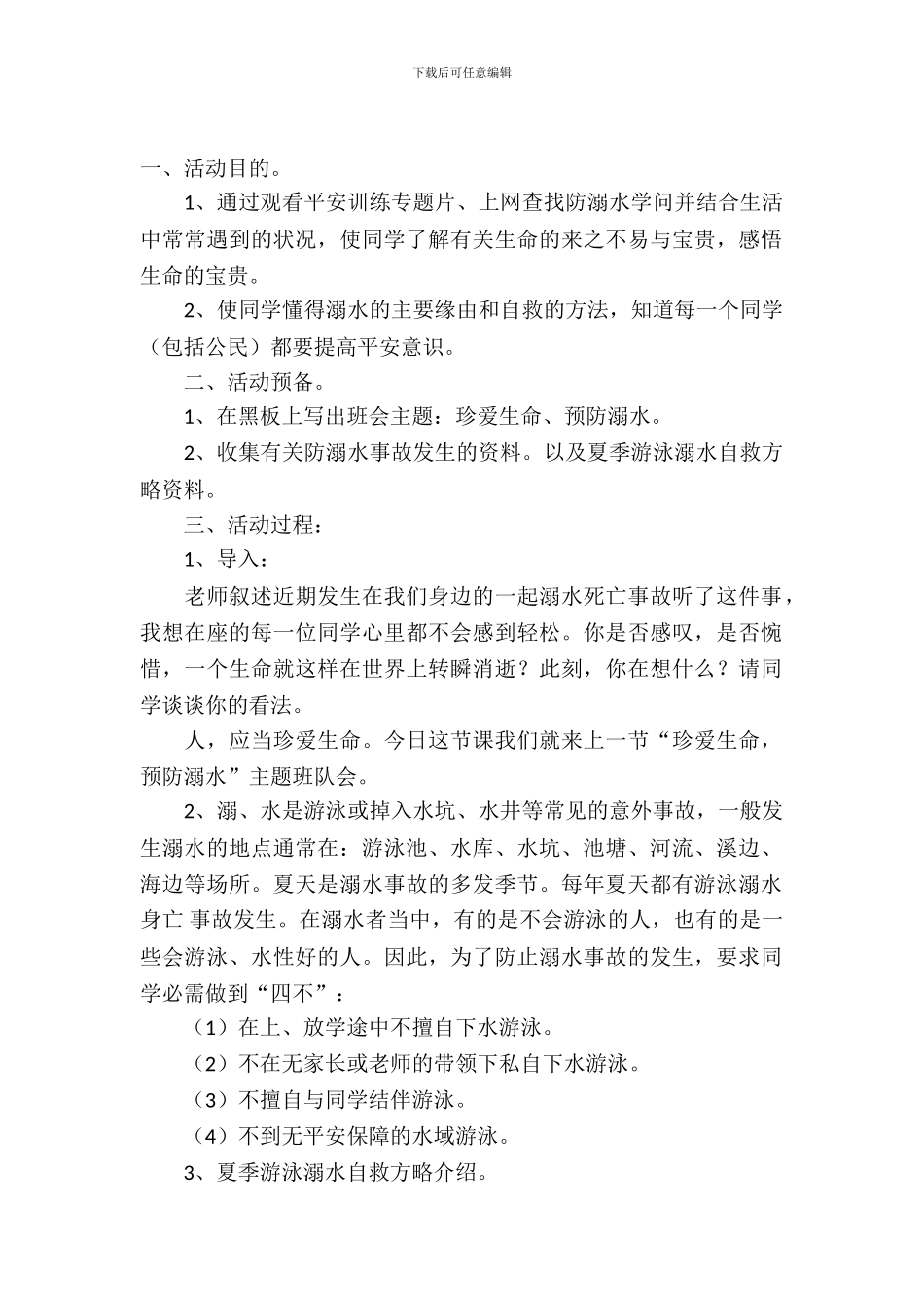 下载后可任意编辑

一、活动目的。

1、通过观看平安训练专题片、上网查找防溺水学问并结合生活中常常遇到的状况，使同学了解有关生命的来之不易与宝贵，感悟生命的宝贵。

2、使同学懂得溺水的主要缘由和自救的方法，知道每一个同学（包括公民）都要提高平安意识。

二、活动预备。

1、在黑板上写出班会主题：珍爱生命、预防溺水。

2、收集有关防溺水事故发生的资料。以及夏季游泳溺水自救方略资料。

三、活动过程：

1、导入：

老师叙述近期发生在我们身边的一起溺水死亡事故听了这件事，我想在座的每一位同学心里都不会感到轻松。你是否感叹，是否惋惜，一个生命就这样在世界上转瞬消逝？此刻，你在想什么？请同学谈谈你的看法。

人，应当珍爱生命。今日这节课我们就来上一节“珍爱生命，预防溺水”主题班队会。

2、溺、水是游泳或掉入水坑、水井等常见的意外事故，一般发生溺水的地点通常在：游泳池、水库、水坑、池塘、河流、溪边、海边等场所。夏天是溺水事故的多发季节。每年夏天都有游泳溺水身亡 事故发生。在溺水者当中，有的是不会游泳的人，也有的是一些会游泳、水性好的人。因此，为了防止溺水事故的发生，要求同学必需做到“四不”：

（1）在上、放学途中不擅自下水游泳。

（2）不在无家长或老师的带领下私自下水游泳。

（3）不擅自与同学结伴游泳。

（4）不到无平安保障的水域游泳。

3、夏季游泳溺水自救方略介绍。